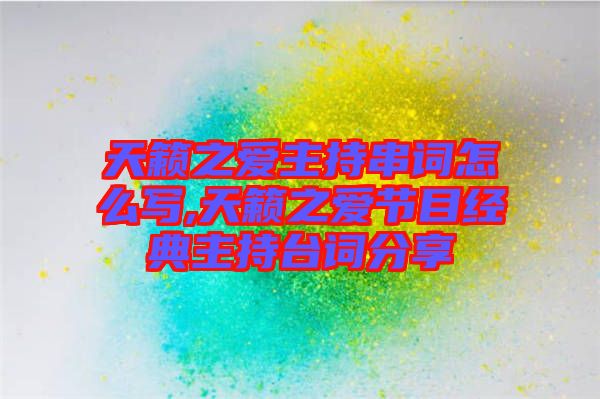 天籁之爱主持串词怎么写,天籁之爱节目经典主持台词分享